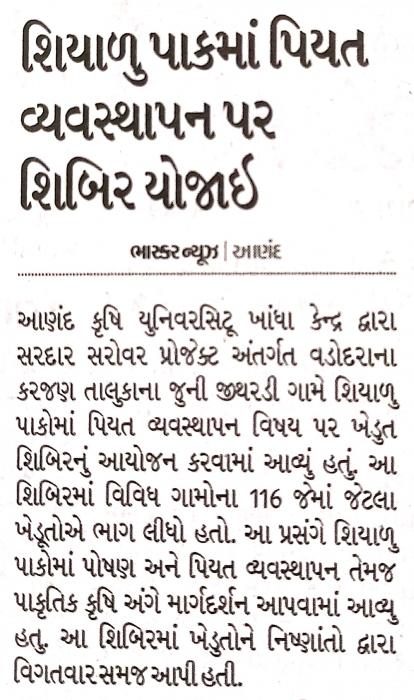 શિયાળુ પાકમાં પિયત વ્યવસ્થાપન પર શિબિર યોજાઇ

ભાસ્કર ન્યૂઝ | આણંદ

આણંદ કૃષિ યુનિવરસિટૂ ખાંધા કેન્દ્ર દ્વારા સરદાર સરોવર પ્રોજેક્ટ અંતર્ગત વડોદરાના કરજણ તાલુકાના જુની જીથરડી ગામે શિયાળુ પાકોમાં પિયત વ્યવસ્થાપન વિષય પર ખેડુત શિબિરનું આયોજન કરવામાં આવ્યું હતું. આ શિબિરમાં વિવિધ ગામોના 116 જેમાં જેટલા ખેડૂતોએ ભાગ લીધો હતો. આ પ્રસંગે શિયાળુ પાકોમાં પોષણ અને પિયત વ્યવસ્થાપન તેમજ પાકૃતિક કૃષિ અંગે માર્ગદર્શન આપવામાં આવ્યુ હતુ. આ શિબિરમાં ખેડુતોને નિષ્ણાંતો દ્વારા વિગતવાર સમજ આપી હતી.